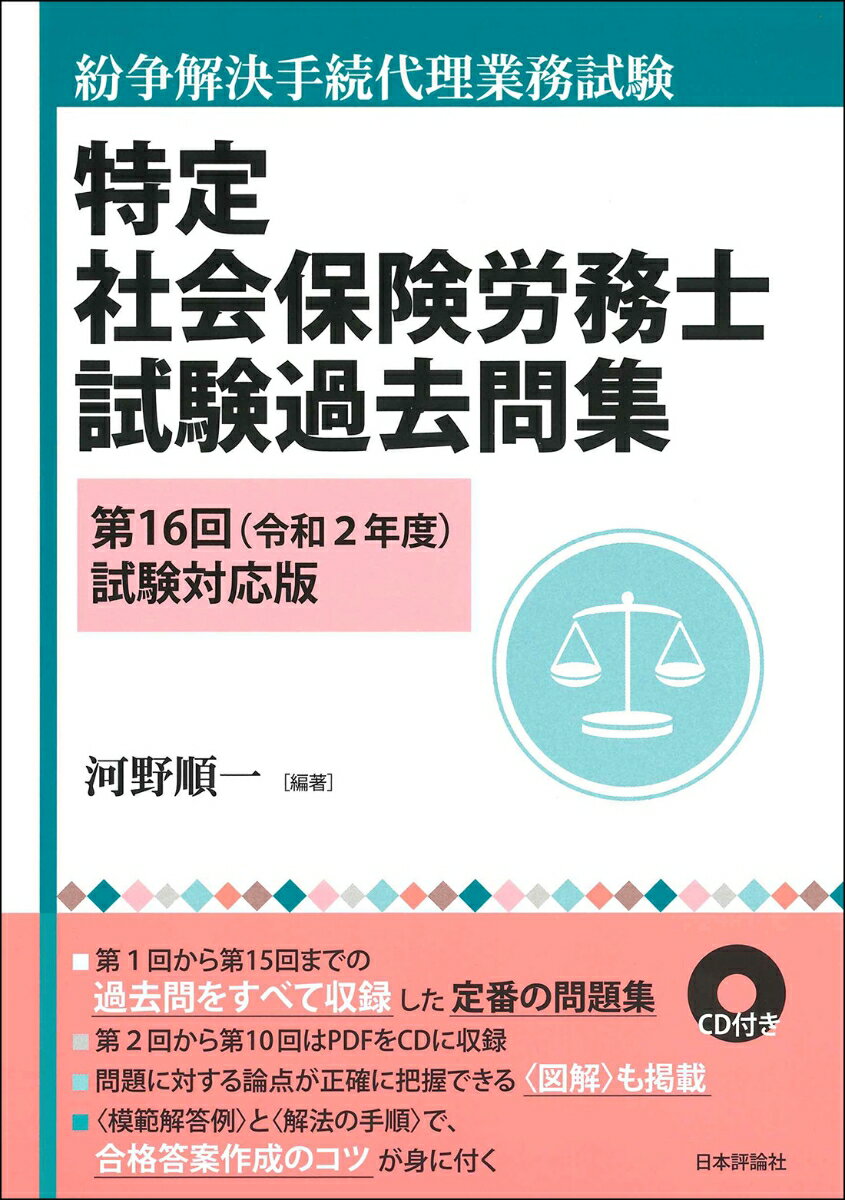 紛争解決手続代理業務試験

特定
社会保険労務士
試験過去問集

第16回（令和２年度）
試験対応版

河野順一［編著］

■ 第１回から第15回までの
過去問をすべて収録した定番の問題集

■ 第２回から第10回はPDFをCDに収録

■ 問題に対する論点が正確に把握できる〈図解〉も掲載

■ 〈模範解答例〉と〈解法の手順〉で、
合格答案作成のコツが身に付く

CD付き

日本評論社